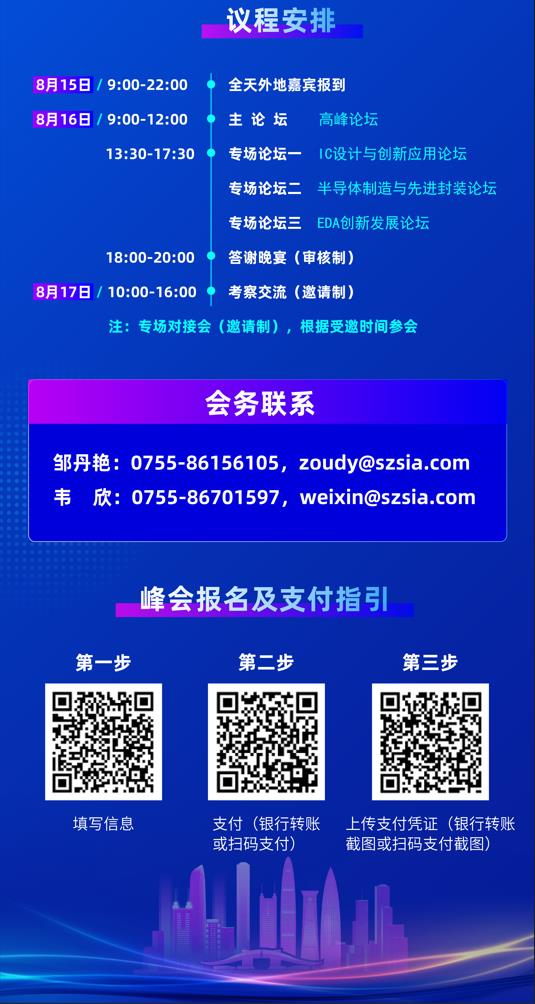 议程安排

8月15日 / 9:00-22:00 全天外地嘉宾报到

8月16日 / 9:00-12:00 主 论 坛 高峰论坛

13:30-17:30 专场论坛一 IC设计与创新应用论坛

专场论坛二 半导体制造与先进封装论坛

专场论坛三 EDA创新发展论坛

18:00-20:00 答谢晚宴（审核制）

8月17日 / 10:00-16:00 考察交流（邀请制）

注：专场对接会（邀请制），根据受邀时间参会

会务联系

邹丹艳：0755-86156105，zoudy@szsia.com

韦 欣：0755-86701597，weixin@szsia.com

峰会报名及支付指引

第一步

填写信息

第二步

支付（银行转账或扫码支付）

第三步

上传支付凭证（银行转账截图或扫码支付截图）